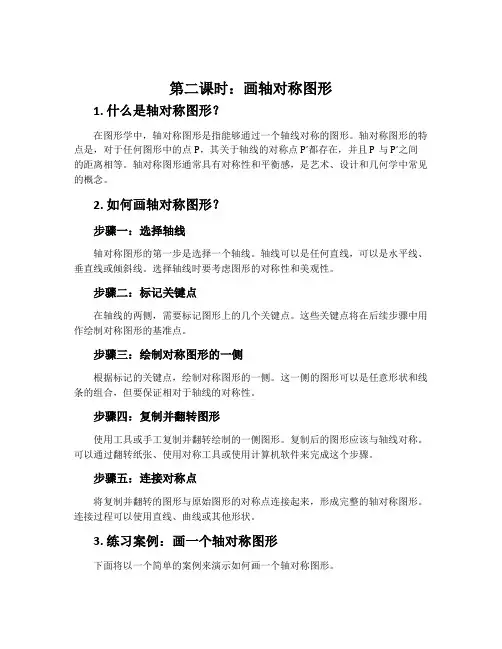 第二课时：画轴对称图形

1. 什么是轴对称图形？

在图形学中，轴对称图形是指能够通过一个轴线对称的图形。轴对称图形的特点是，对于任何图形中的点 P，其关于轴线的对称点 P'都存在，并且 P 与 P'之间的距离相等。轴对称图形通常具有对称性和平衡感，是艺术、设计和几何学中常见的概念。

2. 如何画轴对称图形？

步骤一：选择轴线

轴对称图形的第一步是选择一个轴线。轴线可以是任何直线，可以是水平线、垂直线或倾斜线。选择轴线时要考虑图形的对称性和美观性。

步骤二：标记关键点

在轴线的两侧，需要标记图形上的几个关键点。这些关键点将在后续步骤中用作绘制对称图形的基准点。

步骤三：绘制对称图形的一侧

根据标记的关键点，绘制对称图形的一侧。这一侧的图形可以是任意形状和线条的组合，但要保证相对于轴线的对称性。

步骤四：复制并翻转图形

使用工具或手工复制并翻转绘制的一侧图形。复制后的图形应该与轴线对称。可以通过翻转纸张、使用对称工具或使用计算机软件来完成这个步骤。

步骤五：连接对称点

将复制并翻转的图形与原始图形的对称点连接起来，形成完整的轴对称图形。连接过程可以使用直线、曲线或其他形状。

3. 练习案例：画一个轴对称图形

下面将以一个简单的案例来演示如何画一个轴对称图形。